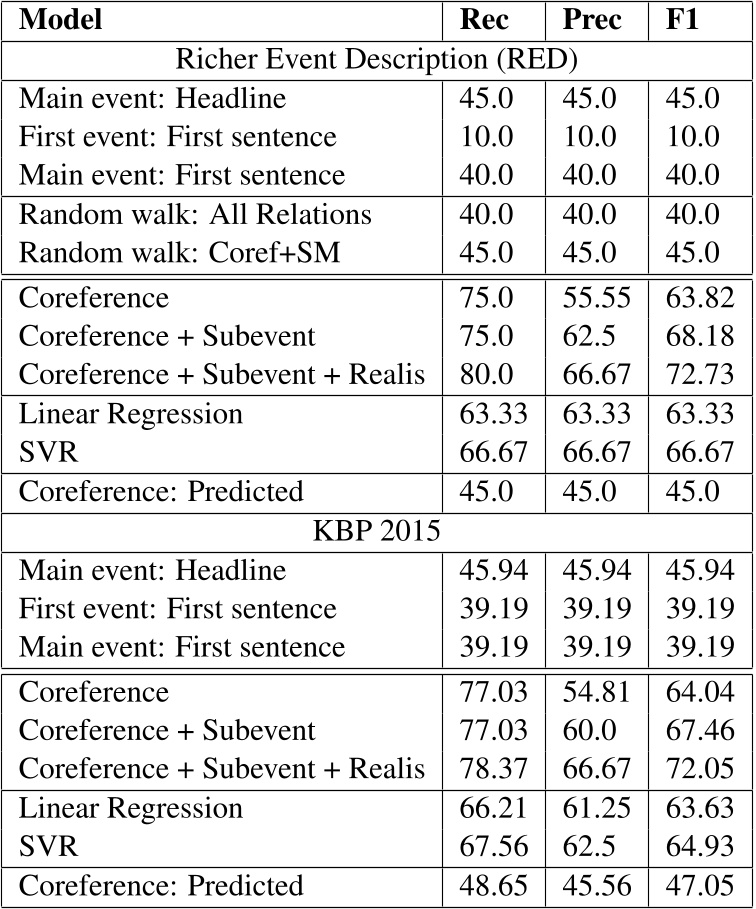 | Model | Rec | Prec | F1 |
|---|---|---|---|
| Richer Event Description (RED) | | | |
| Main event: Headline | 45.0 | 45.0 | 45.0 |
| First event: First sentence | 10.0 | 10.0 | 10.0 |
| Main event: First sentence | 40.0 | 40.0 | 40.0 |
| Random walk: All Relations | 40.0 | 40.0 | 40.0 |
| Random walk: Coref+SM | 45.0 | 45.0 | 45.0 |
| Coreference | 75.0 | 55.55 | 63.82 |
| Coreference + Subevent | 75.0 | 62.5 | 68.18 |
| Coreference + Subevent + Realis | 80.0 | 66.67 | 72.73 |
| Linear Regression | 63.33 | 63.33 | 63.33 |
| SVR | 66.67 | 66.67 | 66.67 |
| Coreference: Predicted | 45.0 | 45.0 | 45.0 |
| KBP 2015 | | | |
| Main event: Headline | 45.94 | 45.94 | 45.94 |
| First event: First sentence | 39.19 | 39.19 | 39.19 |
| Main event: First sentence | 39.19 | 39.19 | 39.19 |
| Coreference | 77.03 | 54.81 | 64.04 |
| Coreference + Subevent | 77.03 | 60.0 | 67.46 |
| Coreference + Subevent + Realis | 78.37 | 66.67 | 72.05 |
| Linear Regression | 66.21 | 61.25 | 63.63 |
| SVR | 67.56 | 62.5 | 64.93 |
| Coreference: Predicted | 48.65 | 45.56 | 47.05 |